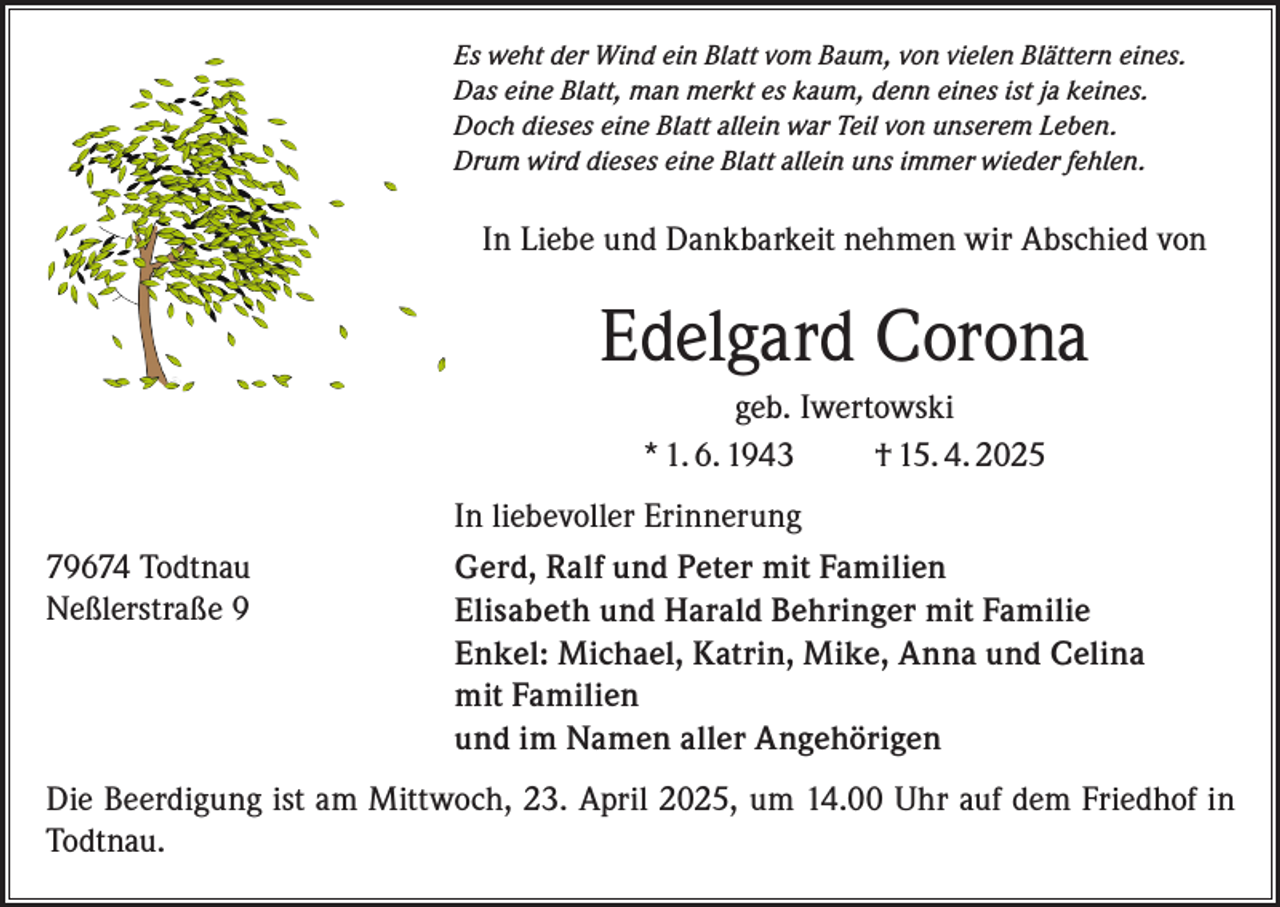 Es weht der Wind ein Blatt vom Baum, von vielen Blättern eines.
Das eine Blatt, man merkt es kaum, denn eines ist ja keines.
Doch dieses eine Blatt allein war Teil von unserem Leben.
Drum wird dieses eine Blatt allein uns immer wieder fehlen.

In Liebe und Dankbarkeit nehmen wir Abschied von

Edelgard Corona

geb. Iwertowski

* 1. 6. 1943 † 15. 4. 2025

In liebevoller Erinnerung

79674 Todtnau
Neßlerstraße 9

Gerd, Ralf und Peter mit Familien
Elisabeth und Harald Behringer mit Familie
Enkel: Michael, Katrin, Mike, Anna und Celina mit Familien
und im Namen aller Angehörigen

Die Beerdigung ist am Mittwoch, 23. April 2025, um 14.00 Uhr auf dem Friedhof in Todtnau.